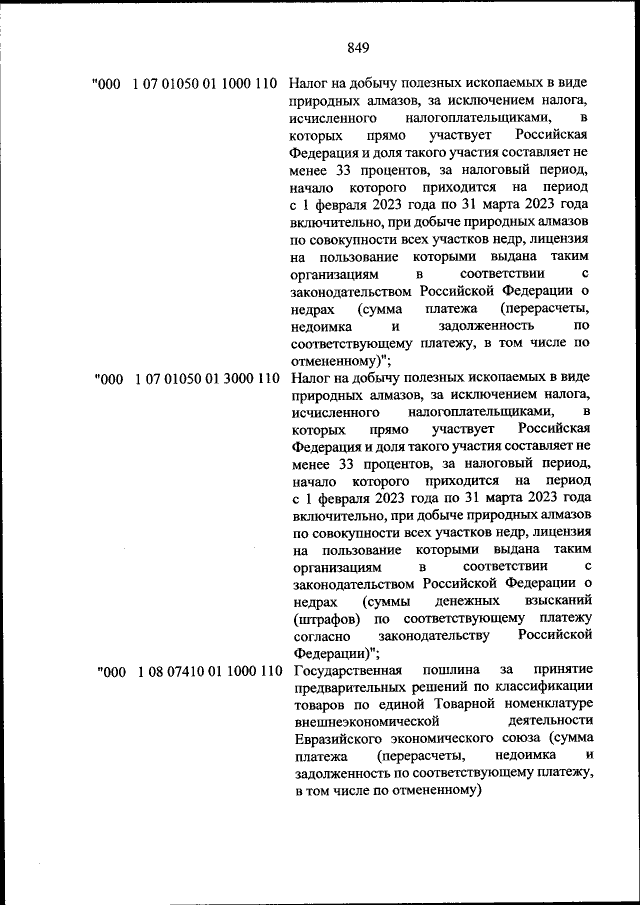 849

"000 1 07 01050 01 1000 110 Налог на добычу полезных ископаемых в виде природных алмазов, за исключением налога, исчисленного налогоплательщиками, в которых прямо участвует Российская Федерация и доля такого участия составляет не менее 33 процентов, за налоговый период, начало которого приходится на период с 1 февраля 2023 года по 31 марта 2023 года включительно, при добыче природных алмазов по совокупности всех участков недр, лицензия на пользование которыми выдана таким организациям в соответствии с законодательством Российской Федерации о недрах (сумма платежа (перерасчеты, недоимка и задолженность по соответствующему платежу, в том числе по отмененному)";

"000 1 07 01050 01 3000 110 Налог на добычу полезных ископаемых в виде природных алмазов, за исключением налога, исчисленного налогоплательщиками, в которых прямо участвует Российская Федерация и доля такого участия составляет не менее 33 процентов, за налоговый период, начало которого приходится на период с 1 февраля 2023 года по 31 марта 2023 года включительно, при добыче природных алмазов по совокупности всех участков недр, лицензия на пользование которыми выдана таким организациям в соответствии с законодательством Российской Федерации о недрах (суммы денежных взысканий (штрафов) по соответствующему платежу согласно законодательству Российской Федерации)";

"000 1 08 07410 01 1000 110 Государственная пошлина за принятие предварительных решений по классификации товаров по единой Товарной номенклатуре внешнеэкономической деятельности Евразийского экономического союза (сумма платежа (перерасчеты, недоимка и задолженность по соответствующему платежу, в том числе по отмененному)